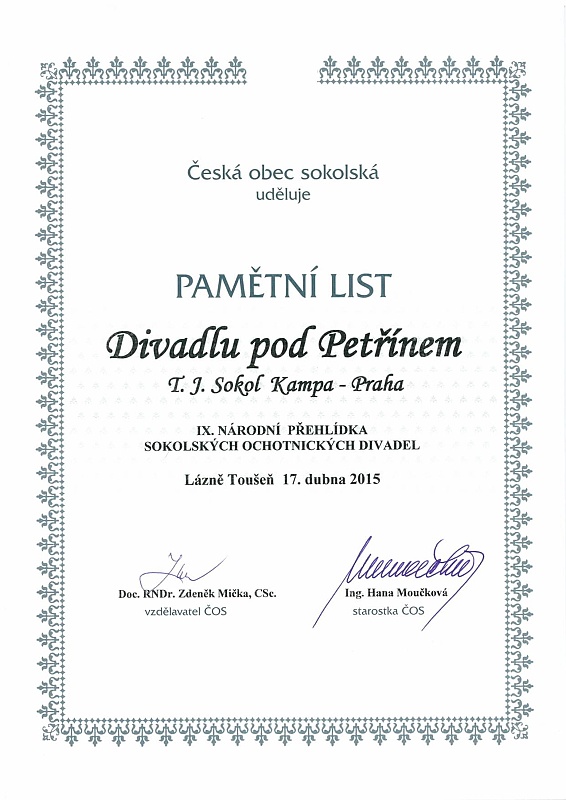 Česká obec sokolská
uděluje

PAMĚTNÍ LIST

Divadlu pod Petřínem

T. J. Sokol Kampa - Praha

IX. NÁRODNÍ PŘEHLÍDKA
SOKOLSKÝCH OCHOTNICKÝCH DIVADEL

Lázně Toušeň 17. dubna 2015

Doc. RNDr. Zdeněk Mička, CSc.
vzdělavatel ČOS

Ing. Hana Moučková
starostka ČOS